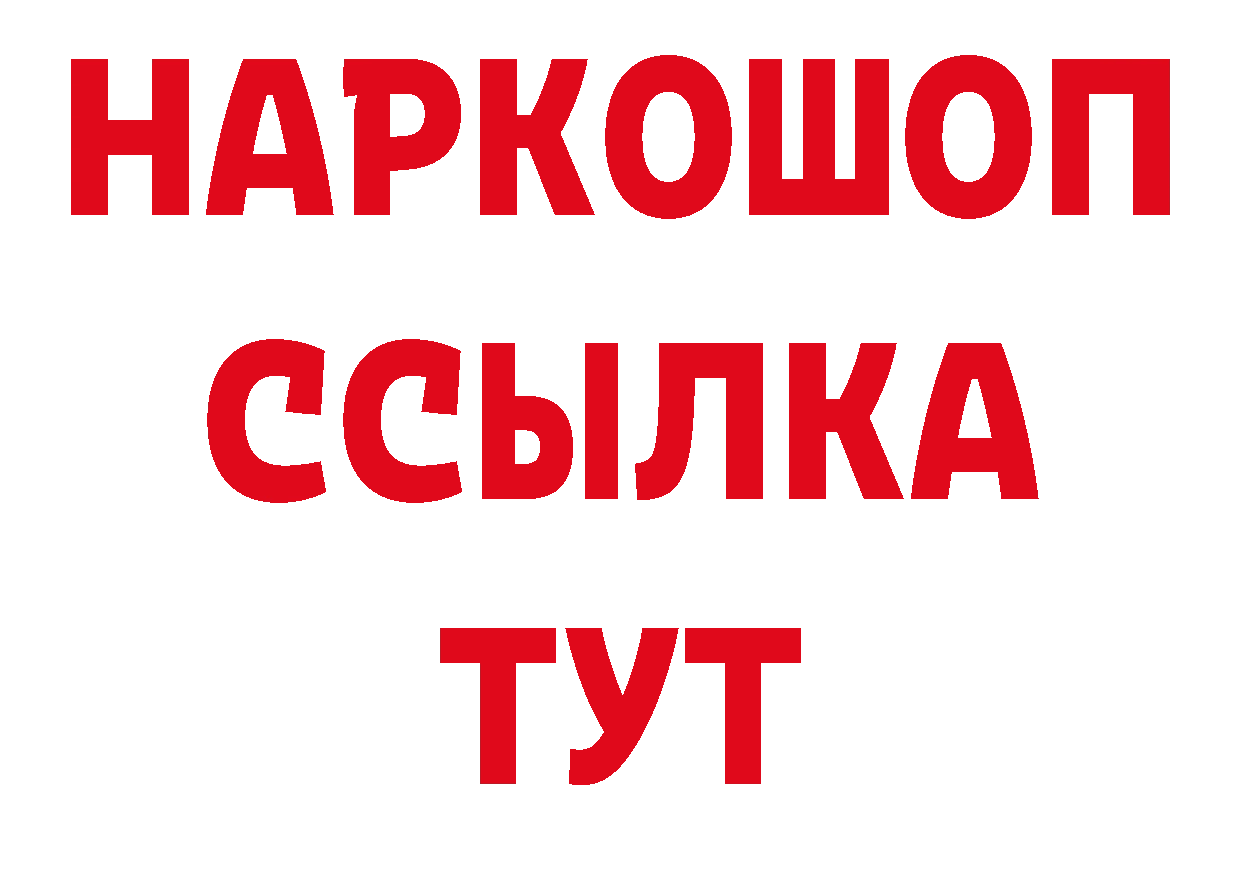 НАРКОШОП
ССЫЛКА
ТУТ